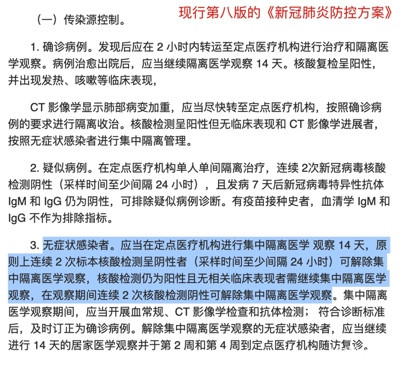 （一）传染源控制。 现行第八版的《新冠肺炎防控方案》

1. 确诊病例。发现后应在 2 小时内转运至定点医疗机构进行治疗和隔离医学观察。病例治愈出院后，应当继续隔离医学观察 14 天。核酸复检呈阳性，并出现发热、咳嗽等临床表现，

CT 影像学显示肺部病变加重，应当尽快转至定点医疗机构，按照确诊病例的要求进行隔离收治。核酸检测呈阳性但无临床表现和 CT 影像学进展者，按照无症状感染者进行集中隔离管理。

2. 疑似病例。在定点医疗机构单人单间隔离治疗，连续 2次新冠病毒核酸检测阴性（采样时间至少间隔 24 小时），且发病 7 天后新冠病毒特异性抗体 IgM 和 IgG 仍为阴性，可排除疑似病例诊断。有疫苗接种史者，血清学 IgM 和 IgG 不作为排除指标。

3. 无症状感染者。应当在定点医疗机构进行集中隔离医学 观察 14 天，原则上连续 2 次标本核酸检测呈阴性者（采样时间至少间隔 24 小时）可解除集中隔离医学观察，核酸检测仍为阳性且无相关临床表现者需继续集中隔离医学观察，在观察期间连续 2 次核酸检测阴性可解除集中隔离医学观察。集中隔离医学观察期间，应当开展血常规、CT 影像学检查和抗体检测； 符合诊断标准后，及时订正为确诊病例。解除集中隔离医学观察的无症状感染者，应当继续进行 14 天的居家医学观察并于第 2 周和第 4 周到定点医疗机构随访复诊。